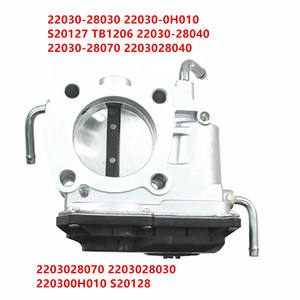 22030-28030 22030-0H010
S20127 TB1206 22030-28040
22030-28070 2203028040

2203028070 2203028030
220300H010 S20128